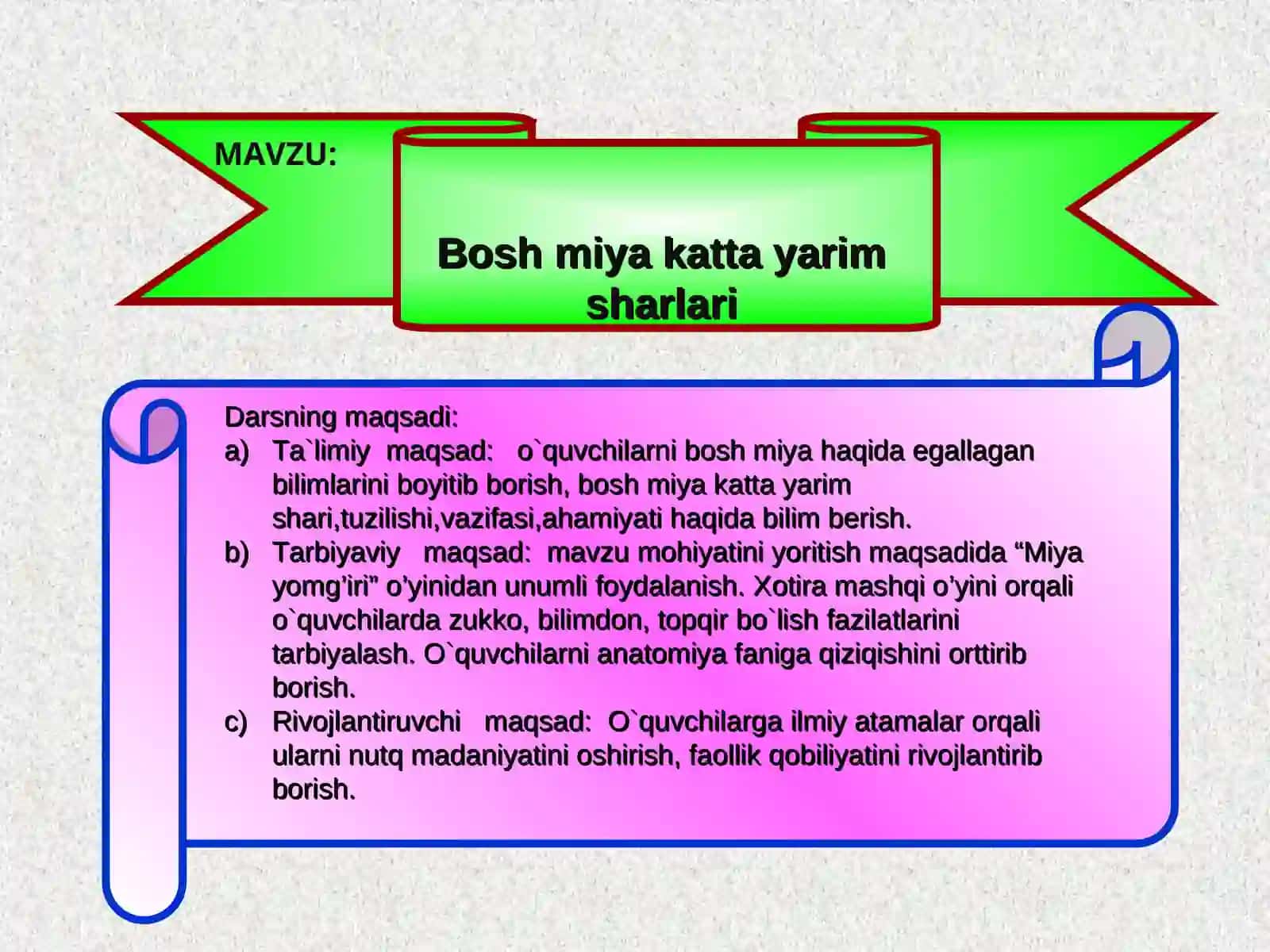 MAVZU:

Bosh miya katta yarim sharlari

Darsning maqsadi:
a) Ta`limiy maqsad: o`quvchilarni bosh miya haqida egallagan bilimlarini boyitib borish, bosh miya katta yarim shari,tuzilishi,vazifasi,ahamiyati haqida bilim berish.
b) Tarbiyaviy maqsad: mavzu mohiyatini yoritish maqsadida “Miya yomg’iri” o’yinidan unumli foydalanish. Xotira mashqi o’yini orqali o`quvchilarda zukko, bilimdon, topqir bo`lish fazilatlarini tarbiyalash. O`quvchilarni anatomiya faniga qiziqishini orttirib borish.
c) Rivojlantiruvchi maqsad: O`quvchilarga ilmiy atamalar orqali ularni nutq madaniyatini oshirish, faollik qobiliyatini rivojlantirib borish.